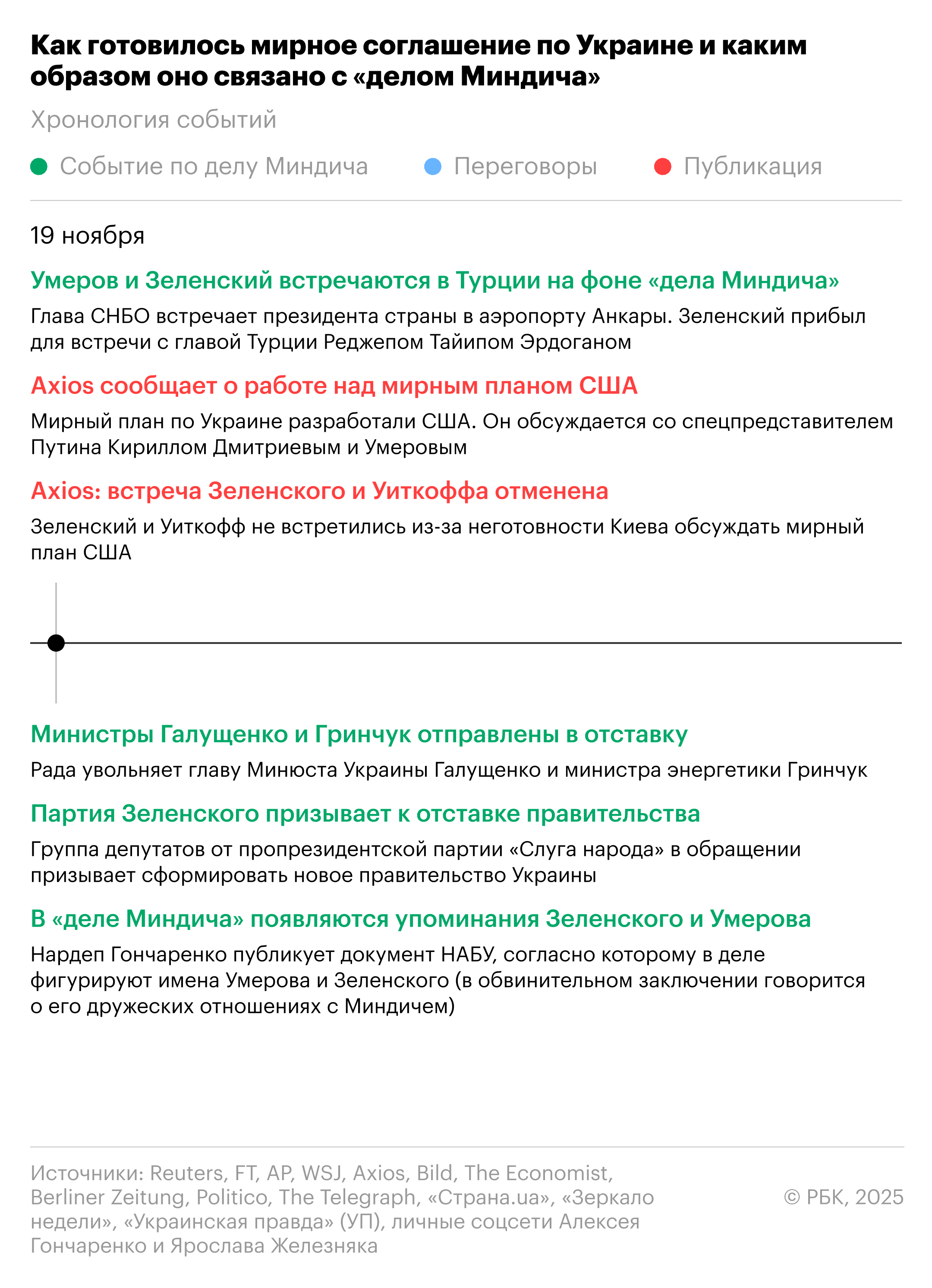 Как готовилось мирное соглашение по Украине и каким образом оно связано с «делом Миндича»

Хронология событий

Событие по делу Миндича Переговоры Публикация

19 ноября

Умеров и Зеленский встречаются в Турции на фоне «дела Миндича»

Глава СНБО встречает президента страны в аэропорту Анкары. Зеленский прибыл для встречи с главой Турции Реджепом Тайипом Эрдоганом

Axios сообщает о работе над мирным планом США

Мирный план по Украине разработали США. Он обсуждается со спецпредставителем Путина Кириллом Дмитриевым и Умеровым

Axios: встреча Зеленского и Уиткоффа отменена

Зеленский и Уиткофф не встретились из-за неготовности Киева обсуждать мирный план США

Министры Галущенко и Гринчук отправлены в отставку

Рада увольняет главу Минюста Украины Галущенко и министра энергетики Гринчук

Партия Зеленского призывает к отставке правительства

Группа депутатов от пропрезидентской партии «Слуга народа» в обращении призывает сформировать новое правительство Украины

В «деле Миндича» появляются упоминания Зеленского и Умерова

Нардеп Гончаренко публикует документ НАБУ, согласно которому в деле фигурируют имена Умерова и Зеленского (в обвинительном заключении говорится о его дружеских отношениях с Миндичем)

Источники: Reuters, FT, AP, WSJ, Axios, Bild, The Economist, Berliner Zeitung, Politico, The Telegraph, «Страна.ua», «Зеркало недели», «Украинская правда» (УП), личные соцсети Алексея Гончаренко и Ярослава Железняка

© РБК, 2025